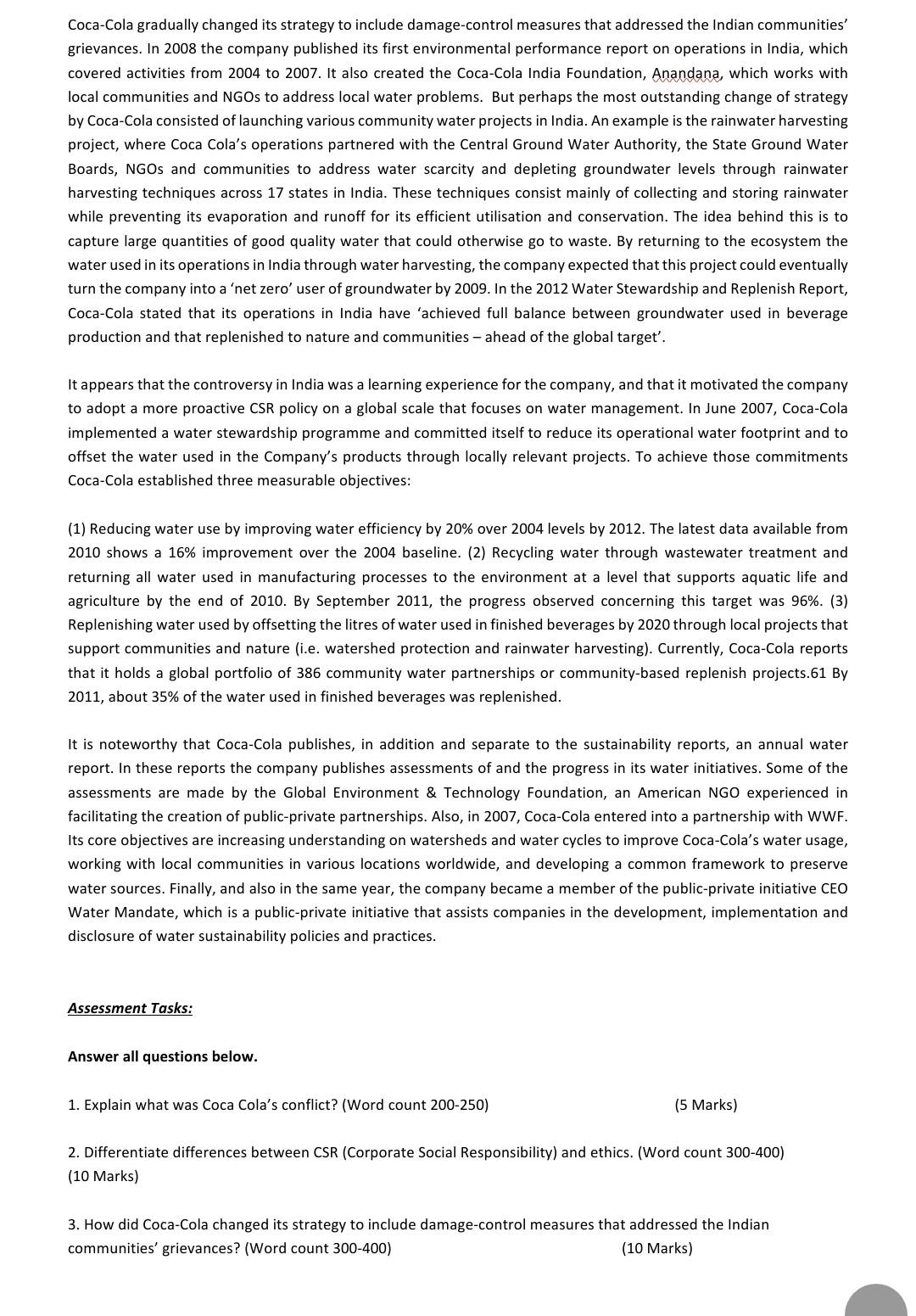 Coca-Cola gradually changed its strategy to include damage-control measures that addressed the Indian communities' grievances. In 2008 the company published its first environmental performance report on operations in India, which covered activities from 2004 to 2007. It also created the Coca-Cola India Foundation, Anandana, which works with local communities and NGOs to address local water problems. But perhaps the most outstanding change of strategy by Coca-Cola consisted of launching various community water projects in India. An example is the rainwater harvesting project, where Coca Cola's operations partnered with the Central Ground Water Authority, the State Ground Water Boards, NGOs and communities to address water scarcity and depleting groundwater levels through rainwater harvesting techniques across 17 states in India. These techniques consist mainly of collecting and storing rainwater while preventing its evaporation and runoff for its efficient utilisation and conservation. The idea behind this is to capture large quantities of good quality water that could otherwise go to waste. By returning to the ecosystem the water used in its operations in India through water harvesting, the company expected that this project could eventually turn the company into a 'net zero' user of groundwater by 2009. In the 2012 Water Stewardship and Replenish Report, Coca-Cola stated that its operations in India have 'achieved full balance between groundwater used in beverage production and that replenished to nature and communities – ahead of the global target'.

It appears that the controversy in India was a learning experience for the company, and that it motivated the company to adopt a more proactive CSR policy on a global scale that focuses on water management. In June 2007, Coca-Cola implemented a water stewardship programme and committed itself to reduce its operational water footprint and to offset the water used in the Company's products through locally relevant projects. To achieve those commitments Coca-Cola established three measurable objectives:

(1) Reducing water use by improving water efficiency by 20% over 2004 levels by 2012. The latest data available from 2010 shows a 16% improvement over the 2004 baseline. (2) Recycling water through wastewater treatment and returning all water used in manufacturing processes to the environment at a level that supports aquatic life and agriculture by the end of 2010. By September 2011, the progress observed concerning this target was 96%. (3) Replenishing water used by offsetting the litres of water used in finished beverages by 2020 through local projects that support communities and nature (i.e. watershed protection and rainwater harvesting). Currently, Coca-Cola reports that it holds a global portfolio of 386 community water partnerships or community-based replenish projects.61 By 2011, about 35% of the water used in finished beverages was replenished.

It is noteworthy that Coca-Cola publishes, in addition and separate to the sustainability reports, an annual water report. In these reports the company publishes assessments of and the progress in its water initiatives. Some of the assessments are made by the Global Environment & Technology Foundation, an American NGO experienced in facilitating the creation of public-private partnerships. Also, in 2007, Coca-Cola entered into a partnership with WWF. Its core objectives are increasing understanding on watersheds and water cycles to improve Coca-Cola's water usage, working with local communities in various locations worldwide, and developing a common framework to preserve water sources. Finally, and also in the same year, the company became a member of the public-private initiative CEO Water Mandate, which is a public-private initiative that assists companies in the development, implementation and disclosure of water sustainability policies and practices.

Assessment Tasks:

Answer all questions below.

1. Explain what was Coca Cola's conflict? (Word count 200-250) (5 Marks)

2. Differentiate differences between CSR (Corporate Social Responsibility) and ethics. (Word count 300-400) (10 Marks)

3. How did Coca-Cola changed its strategy to include damage-control measures that addressed the Indian communities' grievances? (Word count 300-400) (10 Marks)